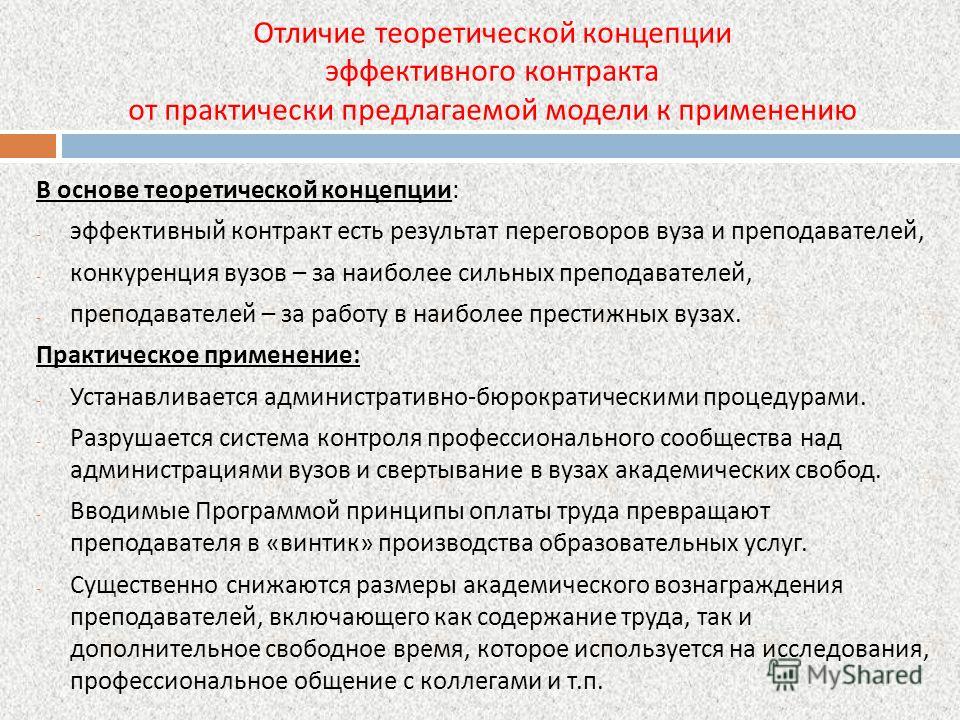 Отличие теоретической концепции эффективного контракта от практически предлагаемой модели к применению

В основе теоретической концепции:

- эффективный контракт есть результат переговоров вуза и преподавателей,
- конкуренция вузов – за наиболее сильных преподавателей,
- преподавателей – за работу в наиболее престижных вузах.

Практическое применение:

- Устанавливается административно-бюрократическими процедурами.
- Разрушается система контроля профессионального сообщества над администрациями вузов и свертывание в вузах академических свобод.
- Вводимые Программой принципы оплаты труда превращают преподавателя в «винтик» производства образовательных услуг.
- Существенно снижаются размеры академического вознаграждения преподавателей, включающего как содержание труда, так и дополнительное свободное время, которое используется на исследования, профессиональное общение с коллегами и т.п.

MyShared